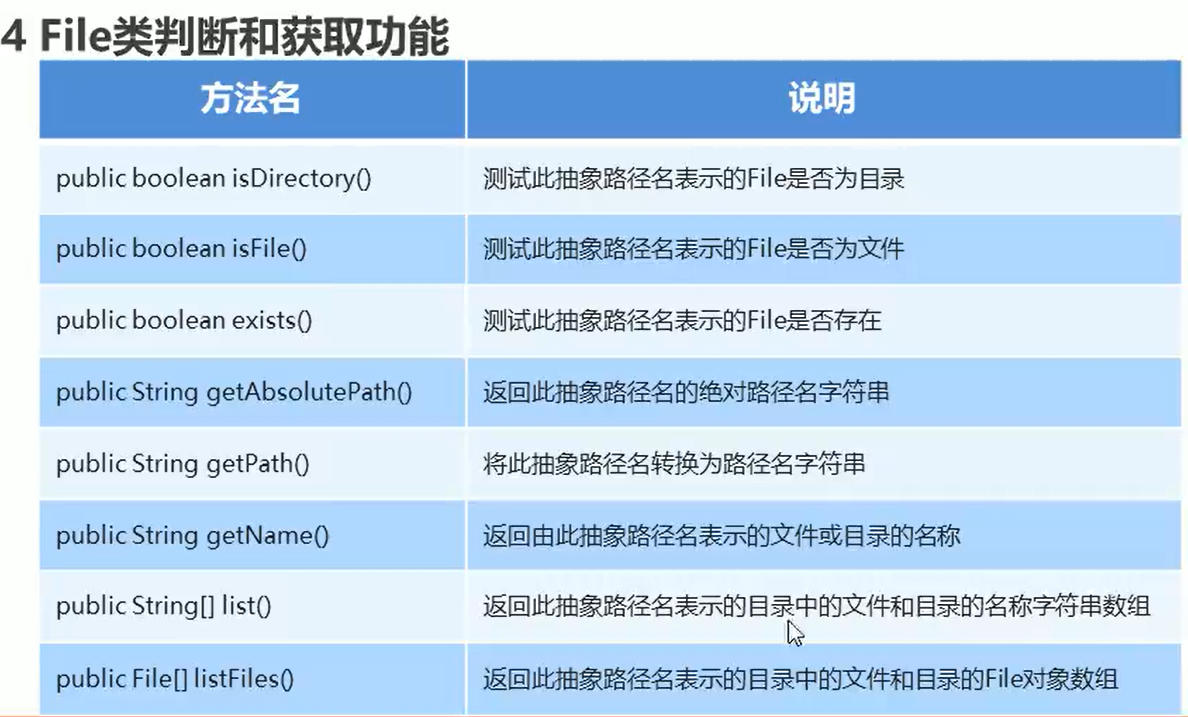 4 File类判断和获取功能

| 方法名 | 说明 |
|---|---|
| public boolean isDirectory() | 测试此抽象路径名表示的File是否为目录 |
| public boolean isFile() | 测试此抽象路径名表示的File是否为文件 |
| public boolean exists() | 测试此抽象路径名表示的File是否存在 |
| public String getAbsolutePath() | 返回此抽象路径名的绝对路径名字符串 |
| public String getPath() | 将此抽象路径名转换为路径名字符串 |
| public String getName() | 返回由此抽象路径名表示的文件或目录的名称 |
| public String[] list() | 返回此抽象路径名表示的目录中的文件和目录的名称字符串数组 |
| public File[] listFiles() | 返回此抽象路径名表示的目录中的文件和目录的File对象数组 |